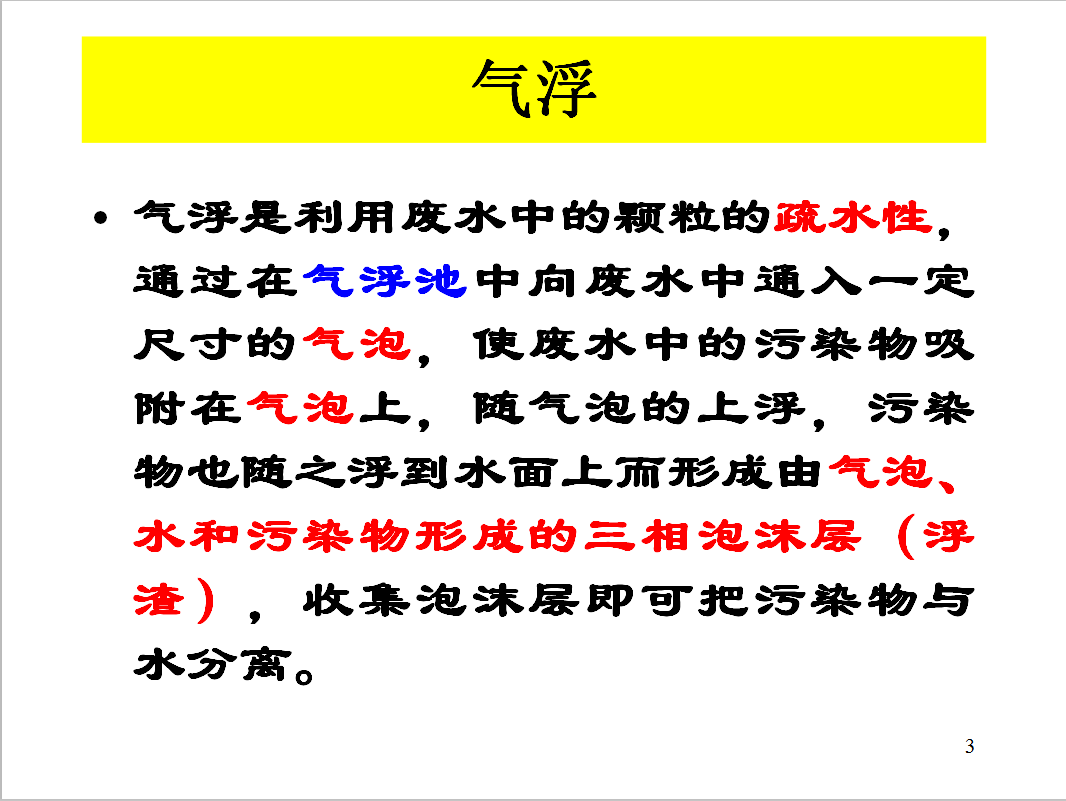 气浮

• 气浮是利用废水中的颗粒的疏水性，通过在气浮池中向废水中通入一定尺寸的气泡，使废水中的污染物吸附在气泡上，随气泡的上浮，污染物也随之浮到水面上而形成由气泡、水和污染物形成的三相泡沫层（浮渣），收集泡沫层即可把污染物与水分离。

3